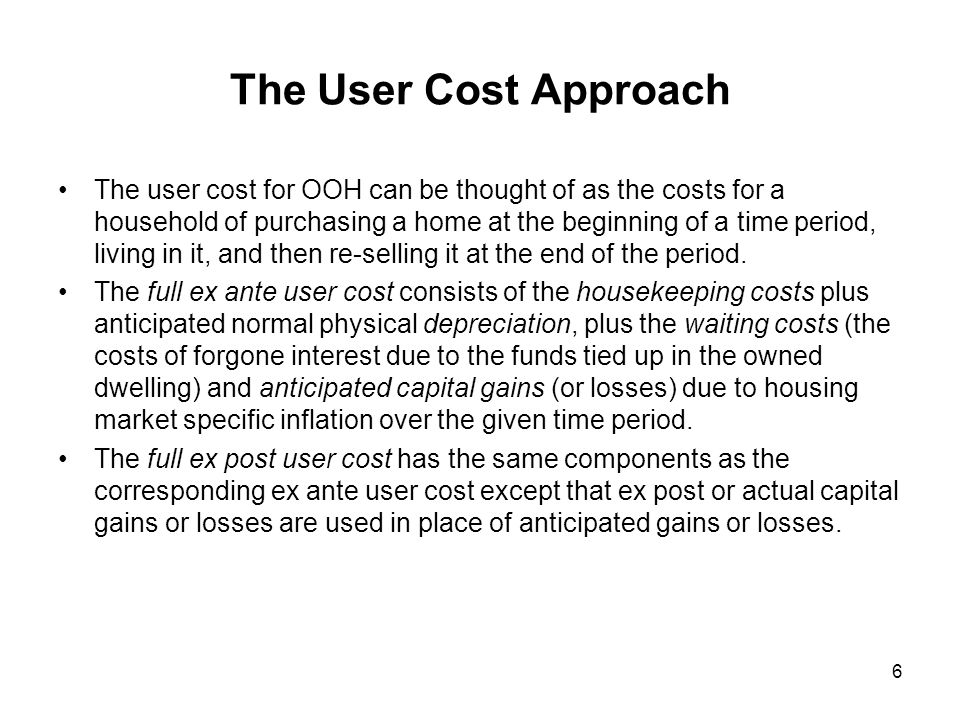 The User Cost Approach

• The user cost for OOH can be thought of as the costs for a household of purchasing a home at the beginning of a time period, living in it, and then re-selling it at the end of the period.

• The full ex ante user cost consists of the housekeeping costs plus anticipated normal physical depreciation, plus the waiting costs (the costs of forgone interest due to the funds tied up in the owned dwelling) and anticipated capital gains (or losses) due to housing market specific inflation over the given time period.

• The full ex post user cost has the same components as the corresponding ex ante user cost except that ex post or actual capital gains or losses are used in place of anticipated gains or losses.

6